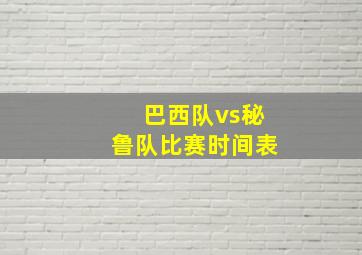 巴西队vs秘鲁队比赛时间表